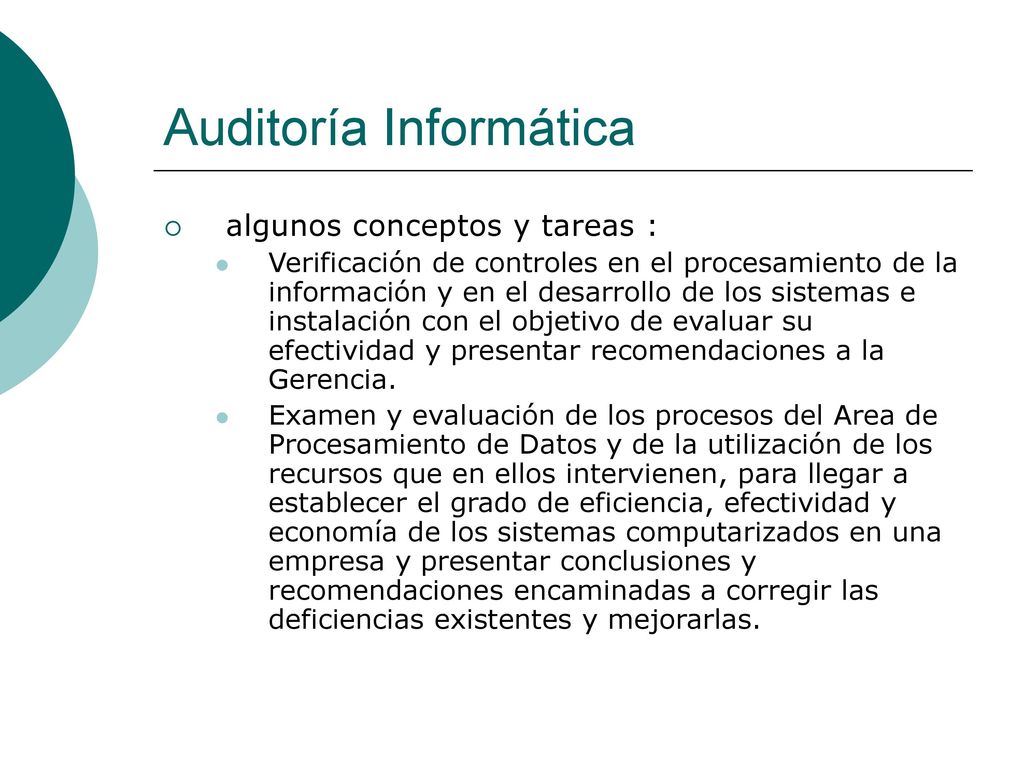 Auditoría Informática

algunos conceptos y tareas :

Verificación de controles en el procesamiento de la información y en el desarrollo de los sistemas e instalación con el objetivo de evaluar su efectividad y presentar recomendaciones a la Gerencia.

Examen y evaluación de los procesos del Area de Procesamiento de Datos y de la utilización de los recursos que en ellos intervienen, para llegar a establecer el grado de eficiencia, efectividad y economía de los sistemas computarizados en una empresa y presentar conclusiones y recomendaciones encaminadas a corregir las deficiencias existentes y mejorarlas.